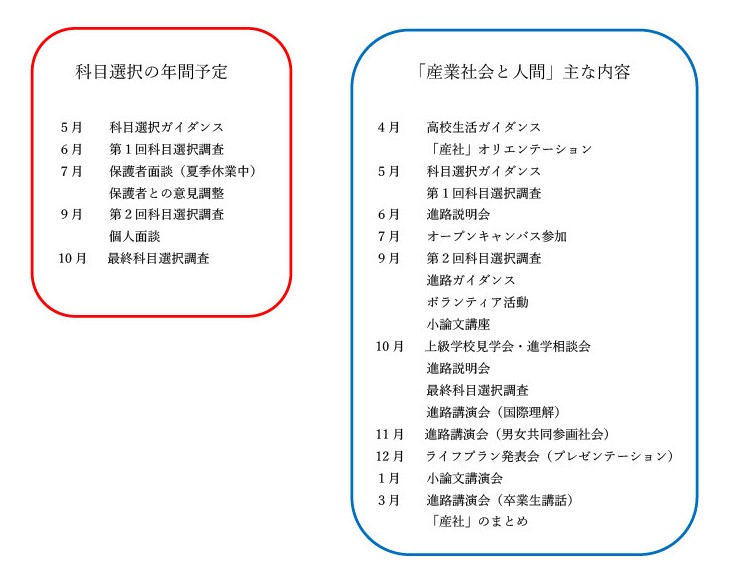 科目選択の年間予定

5月　科目選択ガイダンス
6月　第１回科目選択調査
7月　保護者面談（夏季休業中）
　　　保護者との意見調整
9月　第２回科目選択調査
　　　個人面談
10月　最終科目選択調査

「産業社会と人間」主な内容

4月　高校生活ガイダンス
　　　「産社」オリエンテーション
5月　科目選択ガイダンス
　　　第１回科目選択調査
6月　進路説明会
7月　オープンキャンパス参加
9月　第２回科目選択調査
　　　進路ガイダンス
　　　ボランティア活動
　　　小論文講座
10月　上級学校見学会・進学相談会
　　　進路説明会
　　　最終科目選択調査
　　　進路講演会（国際理解）
11月　進路講演会（男女共同参画社会）
12月　ライフプラン発表会（プレゼンテーション）
1月　小論文講演会
3月　進路講演会（卒業生講話）
　　　「産社」のまとめ